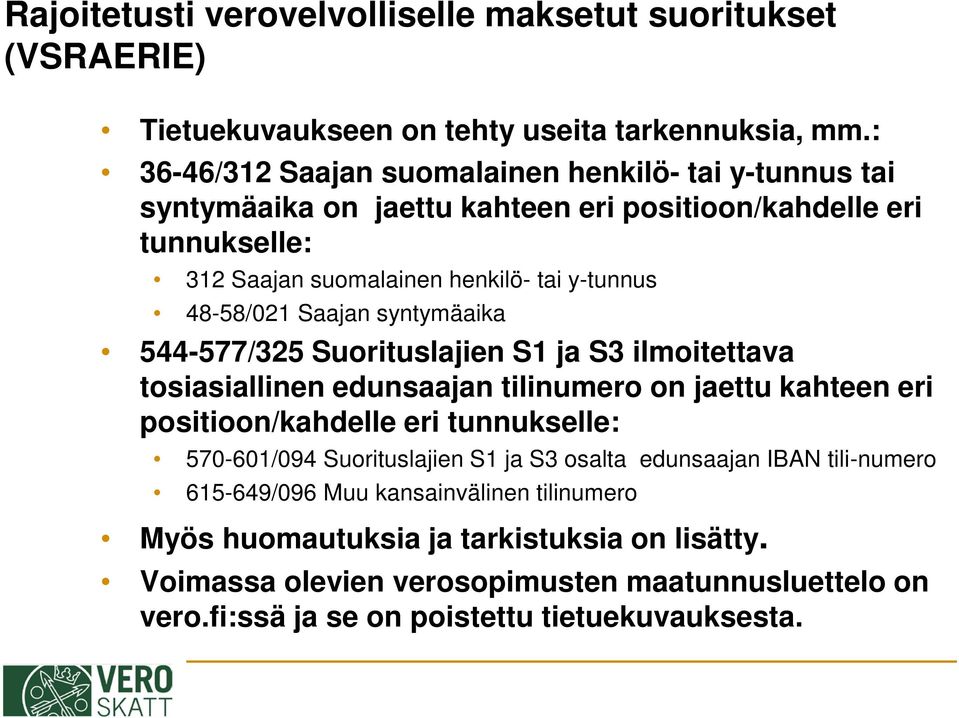 Rajoitetusti verovelvolliselle maksetut suoritukset (VSRAERIE)

• Tietuekuvaukseen on tehty useita tarkennuksia, mm.:
• 36-46/312 Saajan suomalainen henkilö- tai y-tunnus tai syntymäaika on jaettu kahteen eri positioon/kahdelle eri tunnukselle:
  • 312 Saajan suomalainen henkilö- tai y-tunnus
  • 48-58/021 Saajan syntymäaika
• 544-577/325 Suorituslajien S1 ja S3 ilmoitettava tosiasiallinen edunsaajan tilinumero on jaettu kahteen eri positioon/kahdelle eri tunnukselle:
  • 570-601/094 Suorituslajien S1 ja S3 osalta edunsaajan IBAN tili-numero
  • 615-649/096 Muu kansainvälinen tilinumero
• Myös huomautuksia ja tarkistuksia on lisätty.
• Voimassa olevien verosopimusten maatunnusluettelo on vero.fi:ssä ja se on poistettu tietuekuvauksesta.

VERO
SKATT